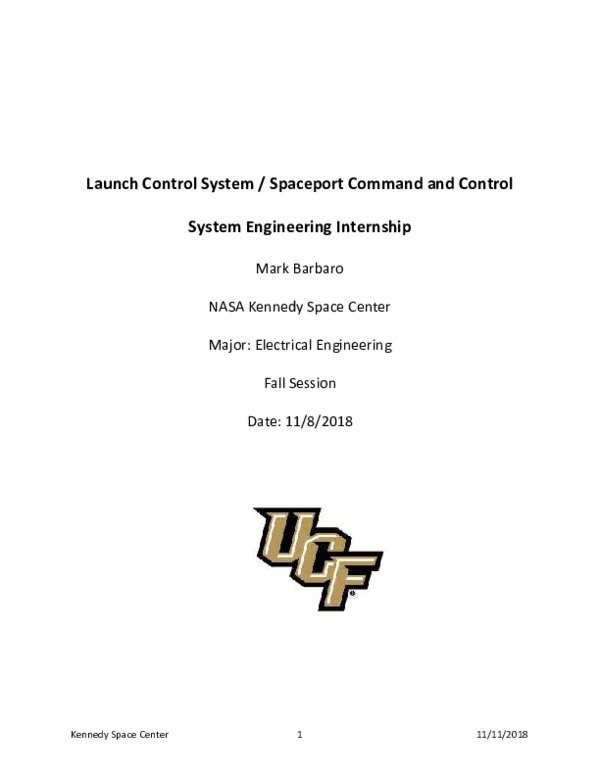 Launch Control System / Spaceport Command and Control

System Engineering Internship

Mark Barbaro

NASA Kennedy Space Center

Major: Electrical Engineering

Fall Session

Date: 11/8/2018

UCF

Kennedy Space Center 1 11/11/2018